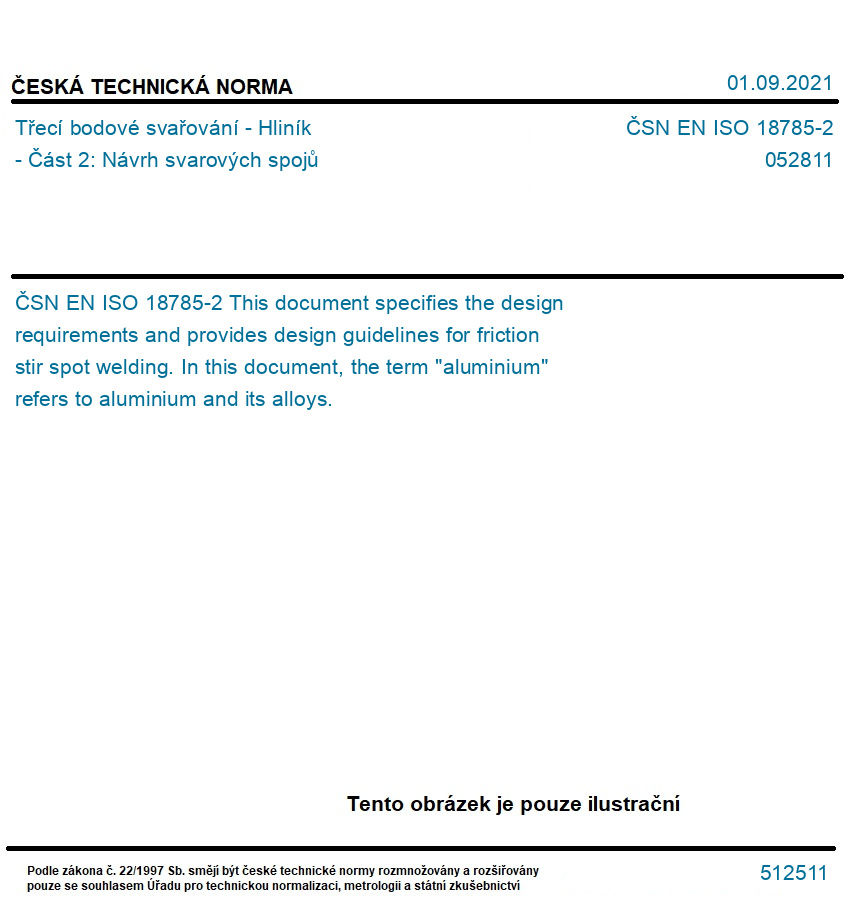 ČESKÁ TECHNICKÁ NORMA

01.09.2021

Třecí bodové svařování - Hliník - Část 2: Návrh svarových spojů

ČSN EN ISO 18785-2
052811

ČSN EN ISO 18785-2 This document specifies the design requirements and provides design guidelines for friction stir spot welding. In this document, the term "aluminium" refers to aluminium and its alloys.

Tento obrázek je pouze ilustrační

Podle zákona č. 22/1997 Sb. smějí být české technické normy rozmnožovány a rozšiřovány pouze se souhlasem Úřadu pro technickou normalizaci, metrologii a státní zkušebnictví

512511